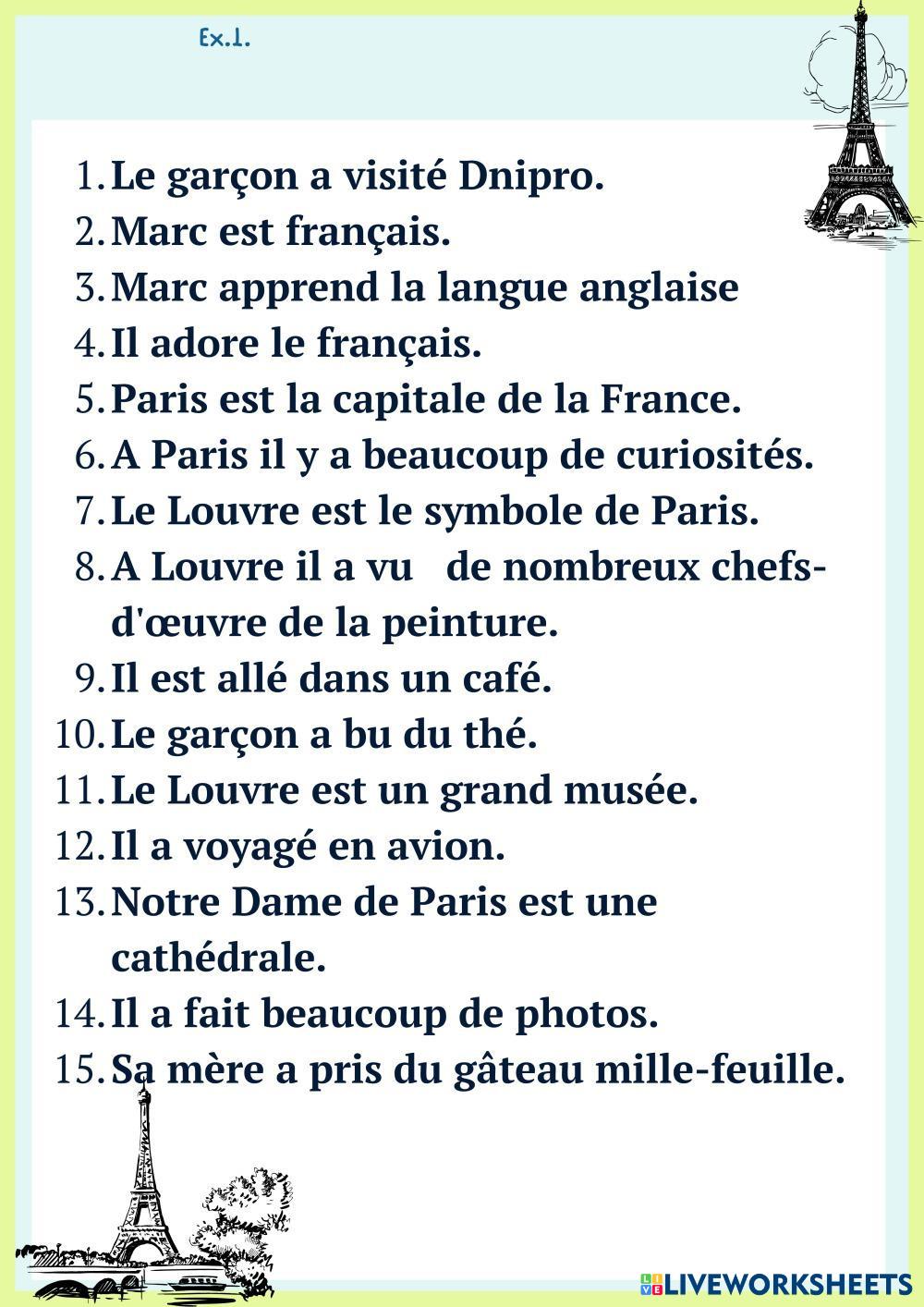 Ex.1.

1. Le garçon a visité Dnipro.
2. Marc est français.
3. Marc apprend la langue anglaise
4. Il adore le français.
5. Paris est la capitale de la France.
6. A Paris il y a beaucoup de curiosités.
7. Le Louvre est le symbole de Paris.
8. A Louvre il a vu de nombreux chefs-d'œuvre de la peinture.
9. Il est allé dans un café.
10. Le garçon a bu du thé.
11. Le Louvre est un grand musée.
12. Il a voyagé en avion.
13. Notre Dame de Paris est une cathédrale.
14. Il a fait beaucoup de photos.
15. Sa mère a pris du gâteau mille-feuille.

LIVEWORKSHEETS